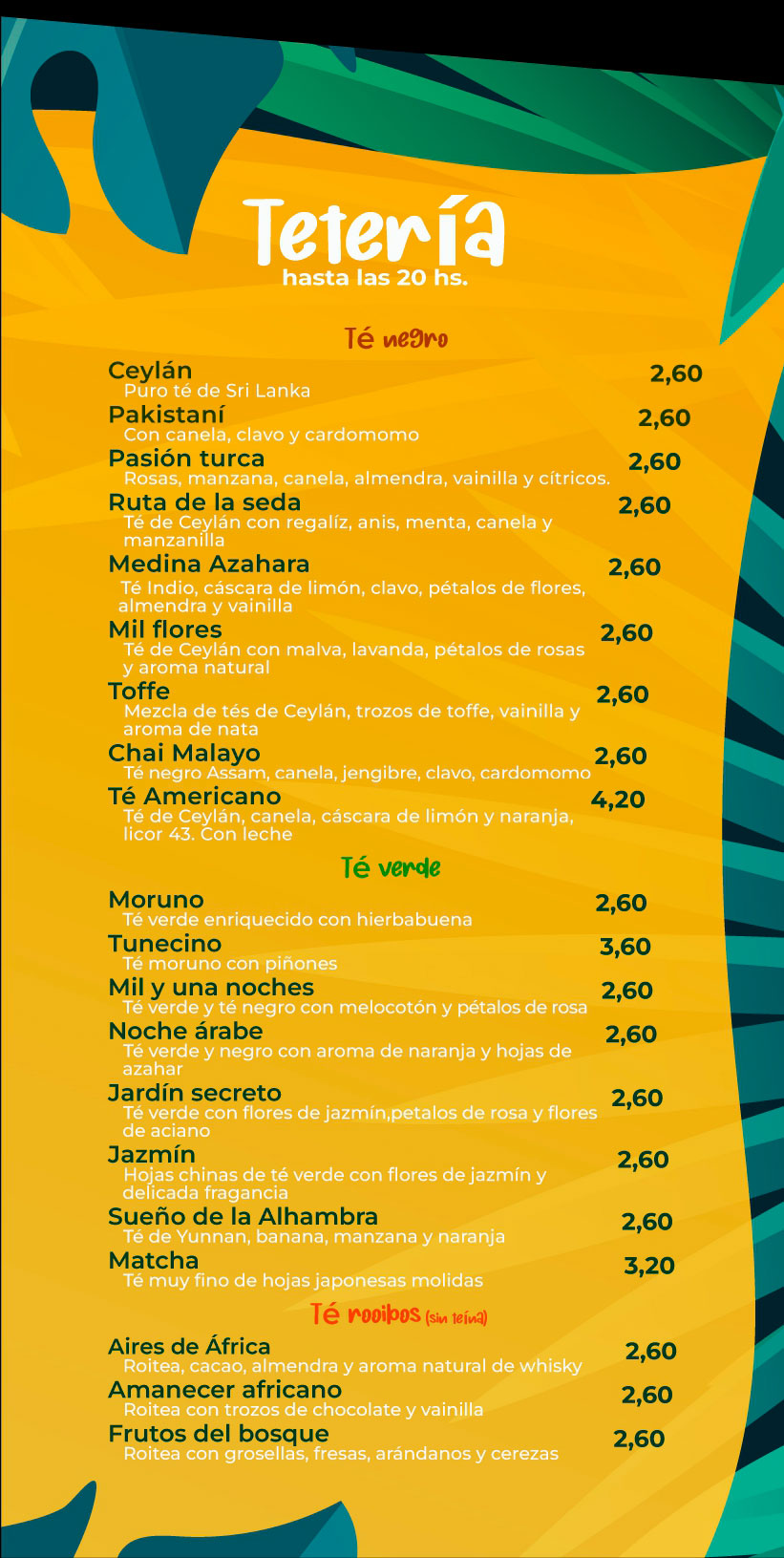 Tetería
hasta las 20 hs.

Té negro

Ceylán 2,60
Puro té de Sri Lanka
Pakistaní 2,60
Con canela, clavo y cardomomo
Pasión turca 2,60
Rosas, manzana, canela, almendra, vainilla y cítricos.
Ruta de la seda 2,60
Té de Ceylán con regalíz, anis, menta, canela y manzanilla
Medina Azahara 2,60
Té Indio, cáscara de limón, clavo, pétalos de flores, almendra y vainilla
Mil flores 2,60
Té de Ceylán con malva, lavanda, pétalos de rosas y aroma natural
Toffe 2,60
Mezcla de tés de Ceylán, trozos de toffe, vainilla y aroma de nata
Chai Malayo 2,60
Té negro Assam, canela, jengibre, clavo, cardomomo
Té Americano 4,20
Té de Ceylán, canela, cáscara de limón y naranja, licor 43. Con leche

Té verde

Moruno 2,60
Té verde enriquecido con hierbabuena
Tunecino 3,60
Té moruno con piñones
Mil y una noches 2,60
Té verde y té negro con melocotón y pétalos de rosa
Noche árabe 2,60
Té verde y negro con aroma de naranja y hojas de azahar
Jardín secreto 2,60
Té verde con flores de jazmín,petalos de rosa y flores de aciano
Jazmín 2,60
Hojas chinas de té verde con flores de jazmín y delicada fragancia
Sueño de la Alhambra 2,60
Té de Yunnan, banana, manzana y naranja
Matcha 3,20
Té muy fino de hojas japonesas molidas

Té rooibos (sin teína)

Aires de África 2,60
Roitea, cacao, almendra y aroma natural de whisky
Amanecer africano 2,60
Roitea con trozos de chocolate y vainilla
Frutos del bosque 2,60
Roitea con grosellas, fresas, arándanos y cerezas